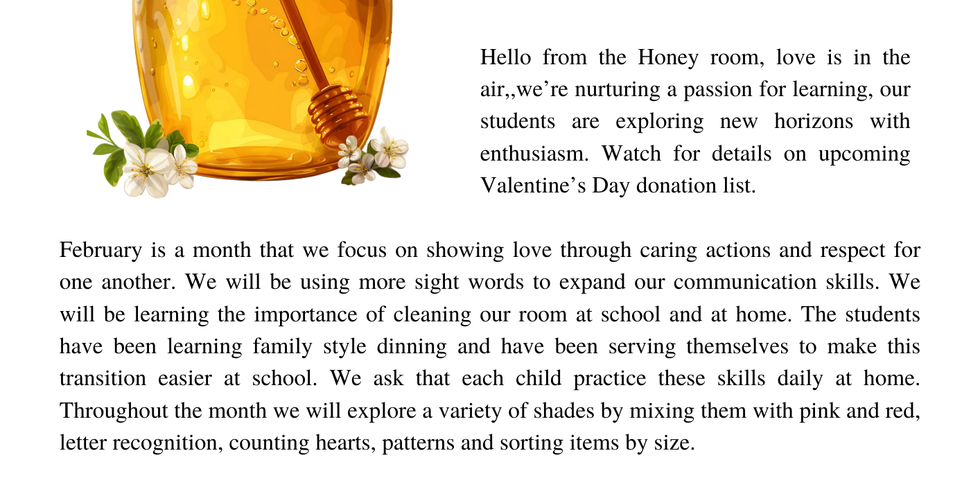 Hello from the Honey room, love is in the air,,we’re nurturing a passion for learning, our students are exploring new horizons with enthusiasm. Watch for details on upcoming Valentine’s Day donation list.

February is a month that we focus on showing love through caring actions and respect for one another. We will be using more sight words to expand our communication skills. We will be learning the importance of cleaning our room at school and at home. The students have been learning family style dinning and have been serving themselves to make this transition easier at school. We ask that each child practice these skills daily at home. Throughout the month we will explore a variety of shades by mixing them with pink and red, letter recognition, counting hearts, patterns and sorting items by size.